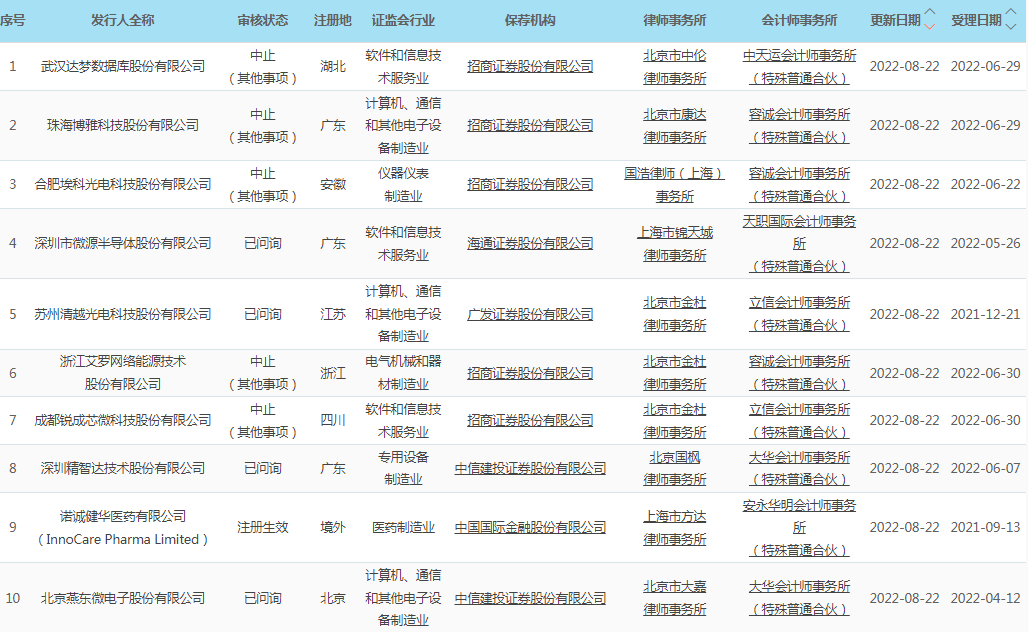 | 序号 | 发行人全称 | 审核状态 | 注册地 | 证监会行业 | 保荐机构 | 律师事务所 | 会计师事务所 | 更新日期 | 受理日期 |
|---|---|---|---|---|---|---|---|---|---|
| 1 | 武汉达梦数据库股份有限公司 | 中止（其他事项） | 湖北 | 软件和信息技术服务业 | 招商证券股份有限公司 | 北京市中伦律师事务所 | 中天运会计师事务所（特殊普通合伙） | 2022-08-22 | 2022-06-29 |
| 2 | 珠海博雅科技股份有限公司 | 中止（其他事项） | 广东 | 计算机、通信和其他电子设备制造业 | 招商证券股份有限公司 | 北京市康达律师事务所 | 容诚会计师事务所（特殊普通合伙） | 2022-08-22 | 2022-06-29 |
| 3 | 合肥埃科光电科技股份有限公司 | 中止（其他事项） | 安徽 | 仪器仪表制造业 | 招商证券股份有限公司 | 国浩律师（上海）事务所 | 容诚会计师事务所（特殊普通合伙） | 2022-08-22 | 2022-06-22 |
| 4 | 深圳市微源半导体股份有限公司 | 已问询 | 广东 | 软件和信息技术服务业 | 海通证券股份有限公司 | 上海市锦天城律师事务所 | 天职国际会计师事务所（特殊普通合伙） | 2022-08-22 | 2022-05-26 |
| 5 | 苏州清越光电科技股份有限公司 | 已问询 | 江苏 | 计算机、通信和其他电子设备制造业 | 广发证券股份有限公司 | 北京市金杜律师事务所 | 立信会计师事务所（特殊普通合伙） | 2022-08-22 | 2021-12-21 |
| 6 | 浙江艾罗网络能源技术股份有限公司 | 中止（其他事项） | 浙江 | 电气机械和器材制造业 | 招商证券股份有限公司 | 北京市金杜律师事务所 | 容诚会计师事务所（特殊普通合伙） | 2022-08-22 | 2022-06-30 |
| 7 | 成都锐成芯微科技股份有限公司 | 中止（其他事项） | 四川 | 软件和信息技术服务业 | 招商证券股份有限公司 | 北京市金杜律师事务所 | 立信会计师事务所（特殊普通合伙） | 2022-08-22 | 2022-06-30 |
| 8 | 深圳精智达技术股份有限公司 | 已问询 | 广东 | 专用设备制造业 | 中信建投证券股份有限公司 | 北京国枫律师事务所 | 大华会计师事务所（特殊普通合伙） | 2022-08-22 | 2022-06-07 |
| 9 | 诺诚健华医药有限公司（InnoCare Pharma Limited） | 注册生效 | 境外 | 医药制造业 | 中国国际金融股份有限公司 | 上海市方达律师事务所 | 安永华明会计师事务所（特殊普通合伙） | 2022-08-22 | 2021-09-13 |
| 10 | 北京燕东微电子股份有限公司 | 已问询 | 北京 | 计算机、通信和其他电子设备制造业 | 中信建投证券股份有限公司 | 北京市大嘉律师事务所 | 大华会计师事务所（特殊普通合伙） | 2022-08-22 | 2022-04-12 |